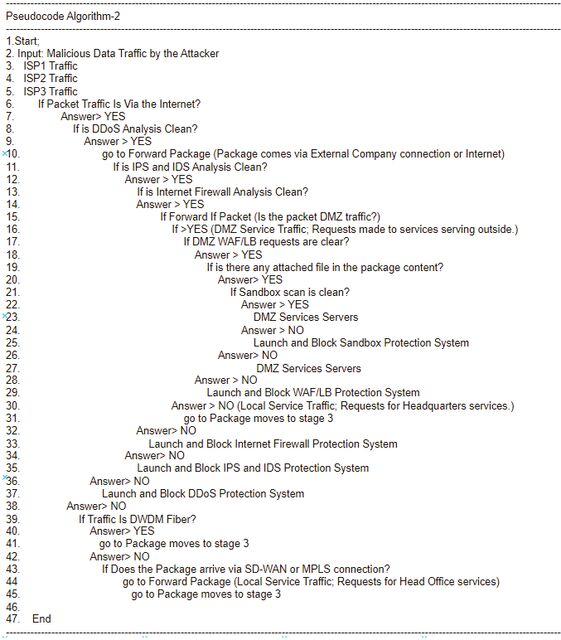 Pseudocode Algorithm-2

1.Start;
2. Input: Malicious Data Traffic by the Attacker
3. ISP1 Traffic
4. ISP2 Traffic
5. ISP3 Traffic
6. If Packet Traffic Is Via the Internet?
7. Answer> YES
8. If is DDoS Analysis Clean?
9. Answer > YES
10. go to Forward Package (Package comes via External Company connection or Internet)
11. If is IPS and IDS Analysis Clean?
12. Answer > YES
13. If is Internet Firewall Analysis Clean?
14. Answer > YES
15. If Forward If Packet (Is the packet DMZ traffic?)
16. If >YES (DMZ Service Traffic; Requests made to services serving outside.)
17. If DMZ WAF/LB requests are clear?
18. Answer > YES
19. If is there any attached file in the package content?
20. Answer> YES
21. If Sandbox scan is clean?
22. Answer > YES
23. DMZ Services Servers
24. Answer > NO
25. Launch and Block Sandbox Protection System
26. Answer> NO
27. DMZ Services Servers
28. Answer > NO
29. Launch and Block WAF/LB Protection System
30. Answer > NO (Local Service Traffic; Requests for Headquarters services.)
31. go to Package moves to stage 3
32. Answer> NO
33. Launch and Block Internet Firewall Protection System
34. Answer> NO
35. Launch and Block IPS and IDS Protection System
36. Answer> NO
37. Launch and Block DDoS Protection System
38. Answer> NO
39. If Traffic Is DWDM Fiber?
40. Answer> YES
41. go to Package moves to stage 3
42. Answer> NO
43. If Does the Package arrive via SD-WAN or MPLS connection?
44 go to Forward Package (Local Service Traffic; Requests for Head Office services)
45. go to Package moves to stage 3
46.
47. End